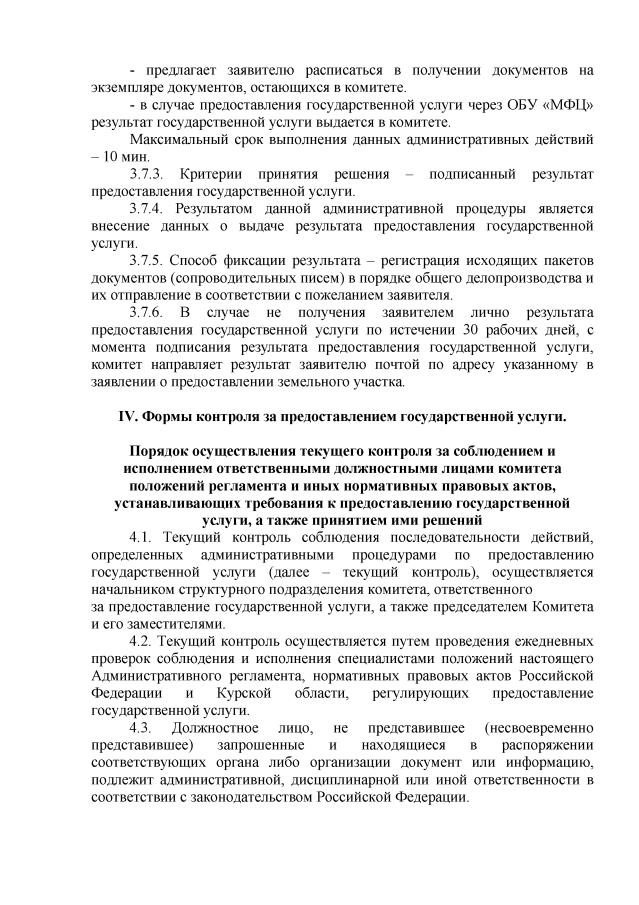 - предлагает заявителю расписаться в получении документов на экземпляре документов, остающихся в комитете.
- в случае предоставления государственной услуги через ОБУ «МФЦ» результат государственной услуги выдается в комитете.
Максимальный срок выполнения данных административных действий – 10 мин.
3.7.3. Критерии принятия решения – подписанный результат предоставления государственной услуги.
3.7.4. Результатом данной административной процедуры является внесение данных о выдаче результата предоставления государственной услуги.
3.7.5. Способ фиксации результата – регистрация исходящих пакетов документов (сопроводительных писем) в порядке общего делопроизводства и их отправление в соответствии с пожеланием заявителя.
3.7.6. В случае не получения заявителем лично результата предоставления государственной услуги по истечении 30 рабочих дней, с момента подписания результата предоставления государственной услуги, комитет направляет результат заявителю почтой по адресу указанному в заявлении о предоставлении земельного участка.

IV. Формы контроля за предоставлением государственной услуги.

Порядок осуществления текущего контроля за соблюдением и исполнением ответственными должностными лицами комитета положений регламента и иных нормативных правовых актов, устанавливающих требования к предоставлению государственной услуги, а также принятием ими решений
4.1. Текущий контроль соблюдения последовательности действий, определенных административными процедурами по предоставлению государственной услуги (далее – текущий контроль), осуществляется начальником структурного подразделения комитета, ответственного за предоставление государственной услуги, а также председателем Комитета и его заместителями.
4.2. Текущий контроль осуществляется путем проведения ежедневных проверок соблюдения и исполнения специалистами положений настоящего Административного регламента, нормативных правовых актов Российской Федерации и Курской области, регулирующих предоставление государственной услуги.
4.3. Должностное лицо, не представившее (несвоевременно представившее) запрошенные и находящиеся в распоряжении соответствующих органа либо организации документ или информацию, подлежит административной, дисциплинарной или иной ответственности в соответствии с законодательством Российской Федерации.